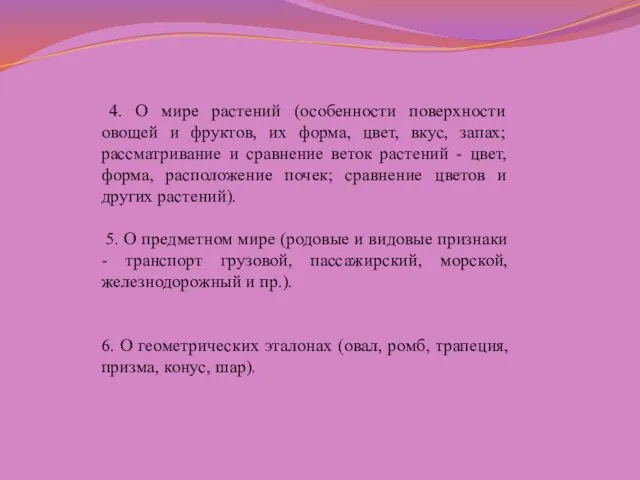 4. О мире растений (особенности поверхности овощей и фруктов, их форма, цвет, вкус, запах; рассматривание и сравнение веток растений - цвет, форма, расположение почек; сравнение цветов и других растений).

5. О предметном мире (родовые и видовые признаки - транспорт грузовой, пассажирский, морской, железнодорожный и пр.).

6. О геометрических эталонах (овал, ромб, трапеция, призма, конус, шар).